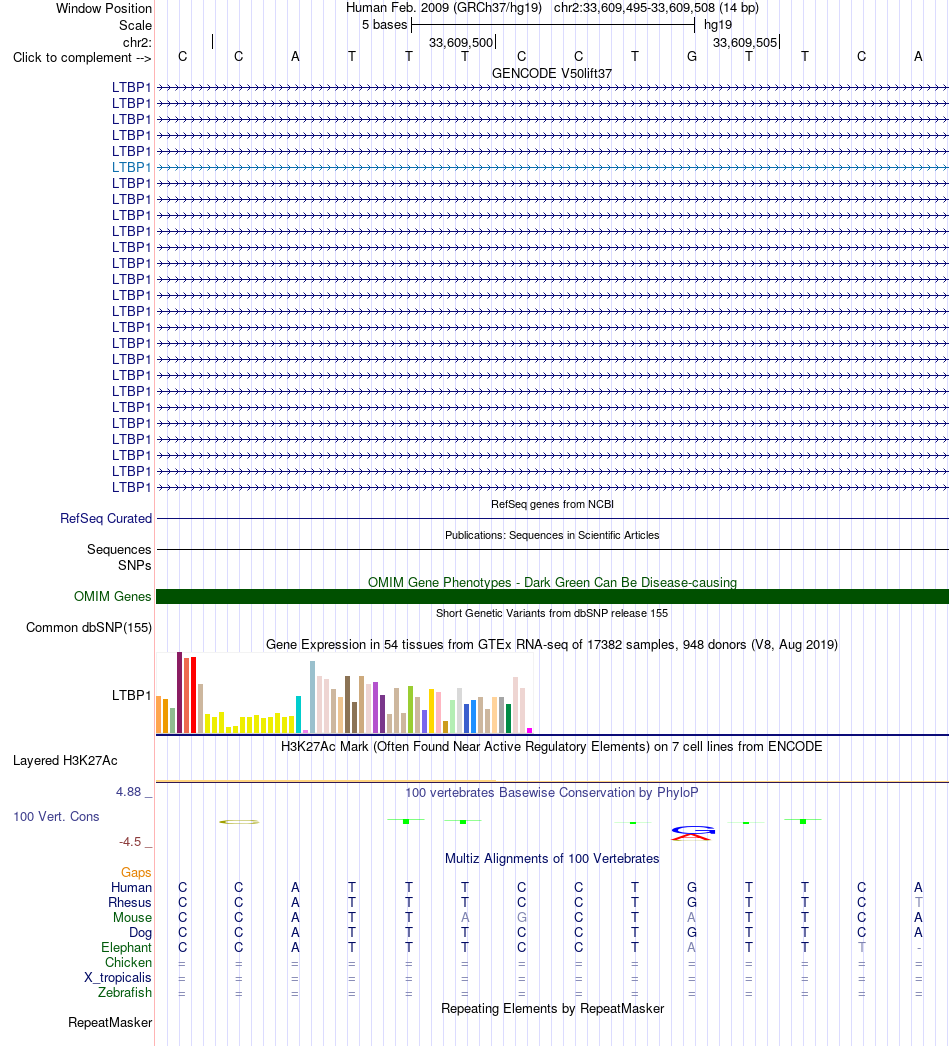 Window Position Human Feb. 2009 (GRCh37/hg19) chr2:33,609,495-33,609,508 (14 bp)
Scale 5 bases hg19
chr2: 33,609,500 33,609,505
Click to complement --> C C A T T T C C T G T T C A
GENCODE V50lift37
LTBP1
LTBP1
LTBP1
LTBP1
LTBP1
LTBP1
LTBP1
LTBP1
LTBP1
LTBP1
LTBP1
LTBP1
LTBP1
LTBP1
LTBP1
LTBP1
LTBP1
LTBP1
LTBP1
LTBP1
LTBP1
LTBP1
LTBP1
LTBP1
LTBP1
LTBP1
RefSeq genes from NCBI
RefSeq Curated
Publications: Sequences in Scientific Articles
Sequences
SNPs
OMIM Gene Phenotypes - Dark Green Can Be Disease-causing
OMIM Genes
Short Genetic Variants from dbSNP release 155
Common dbSNP(155)
Gene Expression in 54 tissues from GTEx RNA-seq of 17382 samples, 948 donors (V8, Aug 2019)
LTBP1
H3K27Ac Mark (Often Found Near Active Regulatory Elements) on 7 cell lines from ENCODE
Layered H3K27Ac
4.88 _
100 vertebrates Basewise Conservation by PhyloP
100 Vert. Cons
-4.5 _
Multiz Alignments of 100 Vertebrates
Gaps
Human C C A T T T C C T G T T C A
Rhesus C C A T T T C C T G T T C T
Mouse C C A T T A G C T A T T C A
Dog C C A T T T C C T G T T C A
Elephant C C A T T T C C T A T T T -
Chicken = = = = = = = = = = = = = =
X_tropicalis = = = = = = = = = = = = = =
Zebrafish = = = = = = = = = = = = = =
Repeating Elements by RepeatMasker
RepeatMasker